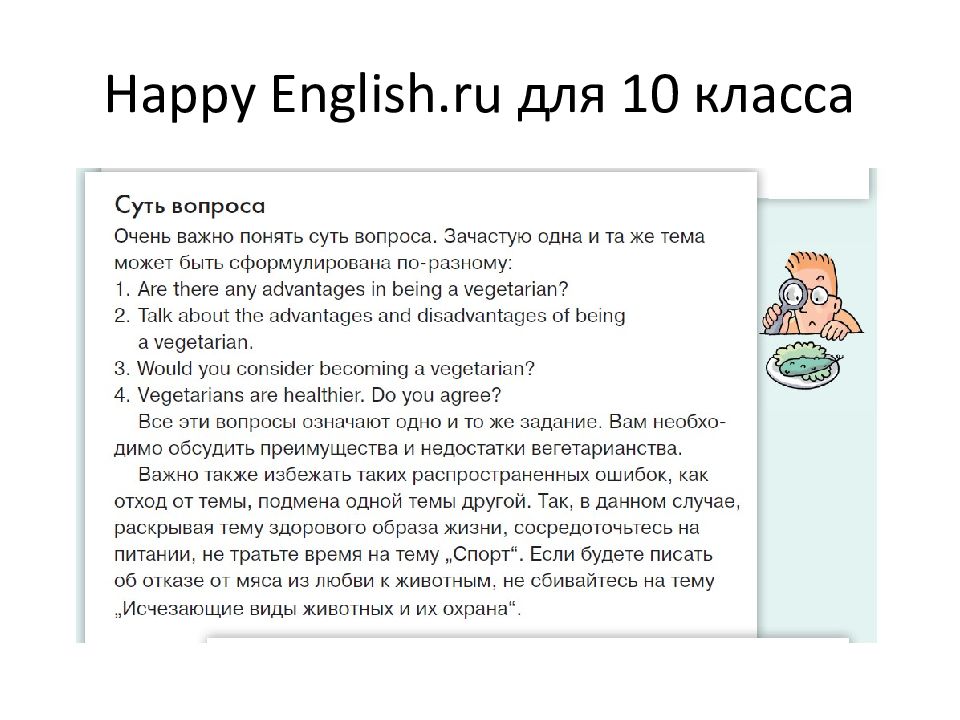 Happy English.ru для 10 класса

Суть вопроса

Очень важно понять суть вопроса. Зачастую одна и та же тема может быть сформулирована по-разному:
1. Are there any advantages in being a vegetarian?
2. Talk about the advantages and disadvantages of being a vegetarian.
3. Would you consider becoming a vegetarian?
4. Vegetarians are healthier. Do you agree?

Все эти вопросы означают одно и то же задание. Вам необходимо обсудить преимущества и недостатки вегетарианства.

Важно также избежать таких распространенных ошибок, как отход от темы, подмена одной темы другой. Так, в данном случае, раскрывая тему здорового образа жизни, сосредоточьтесь на питании, не тратьте время на тему „Спорт“. Если будете писать об отказе от мяса из любви к животным, не сбивайтесь на тему „Исчезающие виды животных и их охрана“.